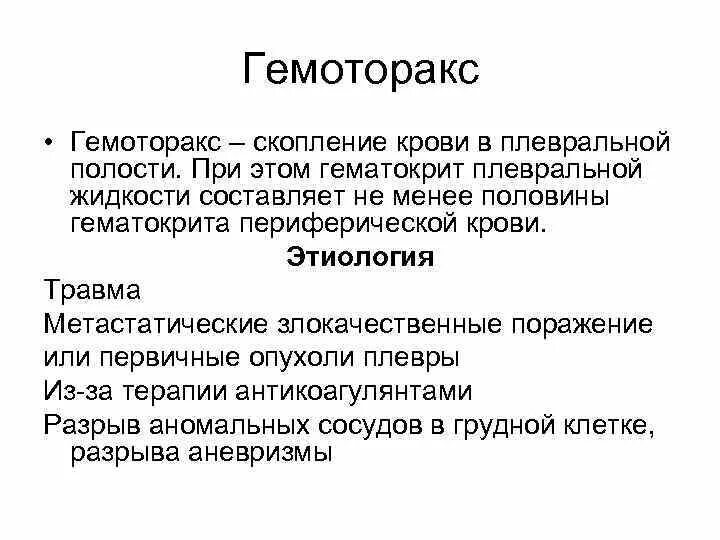 Гемоторакс

• Гемоторакс – скопление крови в плевральной полости. При этом гематокрит плевральной жидкости составляет не менее половины гематокрита периферической крови.

Этиология

Травма

Метастатические злокачественные поражение или первичные опухоли плевры

Из-за терапии антикоагулянтами

Разрыв аномальных сосудов в грудной клетке, разрыва аневризмы